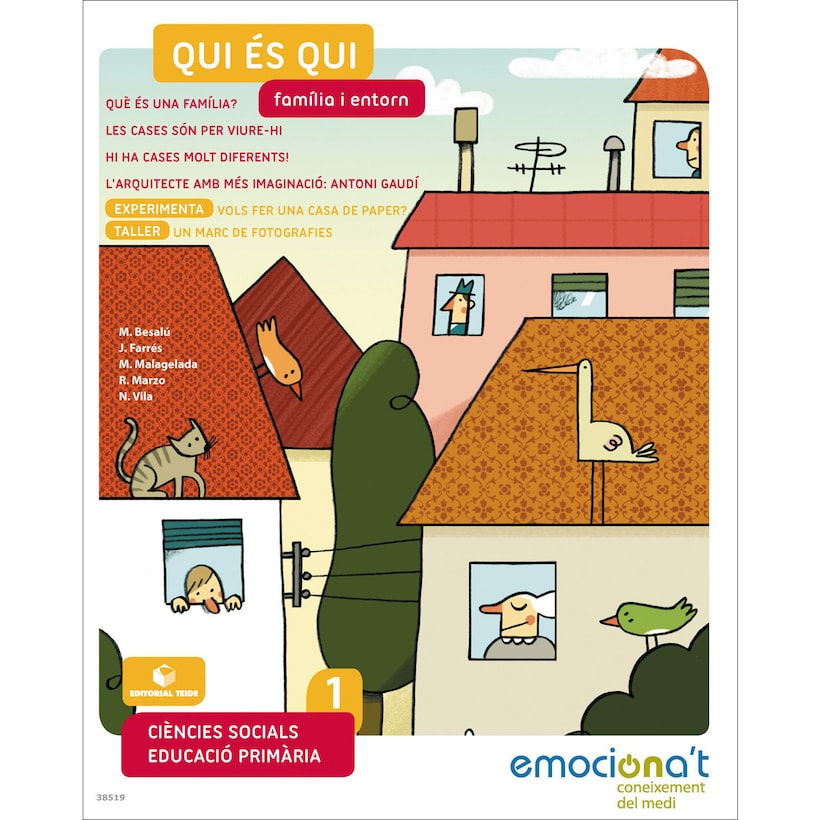 QUI ÉS QUI

família i entorn

QUÈ ÉS UNA FAMÍLIA?

LES CASES SÓN PER VIURE-HI

HI HA CASES MOLT DIFERENTS!

L'ARQUITECTE AMB MÉS IMAGINACIÓ: ANTONI GAUDÍ

EXPERIMENTA VOLS FER UNA CASA DE PAPER?

TALLER UN MARC DE FOTOGRAFIES

M. Besalú
J. Farrés
M. Malagelada
R. Marzo
N. Vila

EDITORIAL TEIDE

1

CIÈNCIES SOCIALS
EDUCACIÓ PRIMÀRIA

emociona't
coneixement del medi

38519